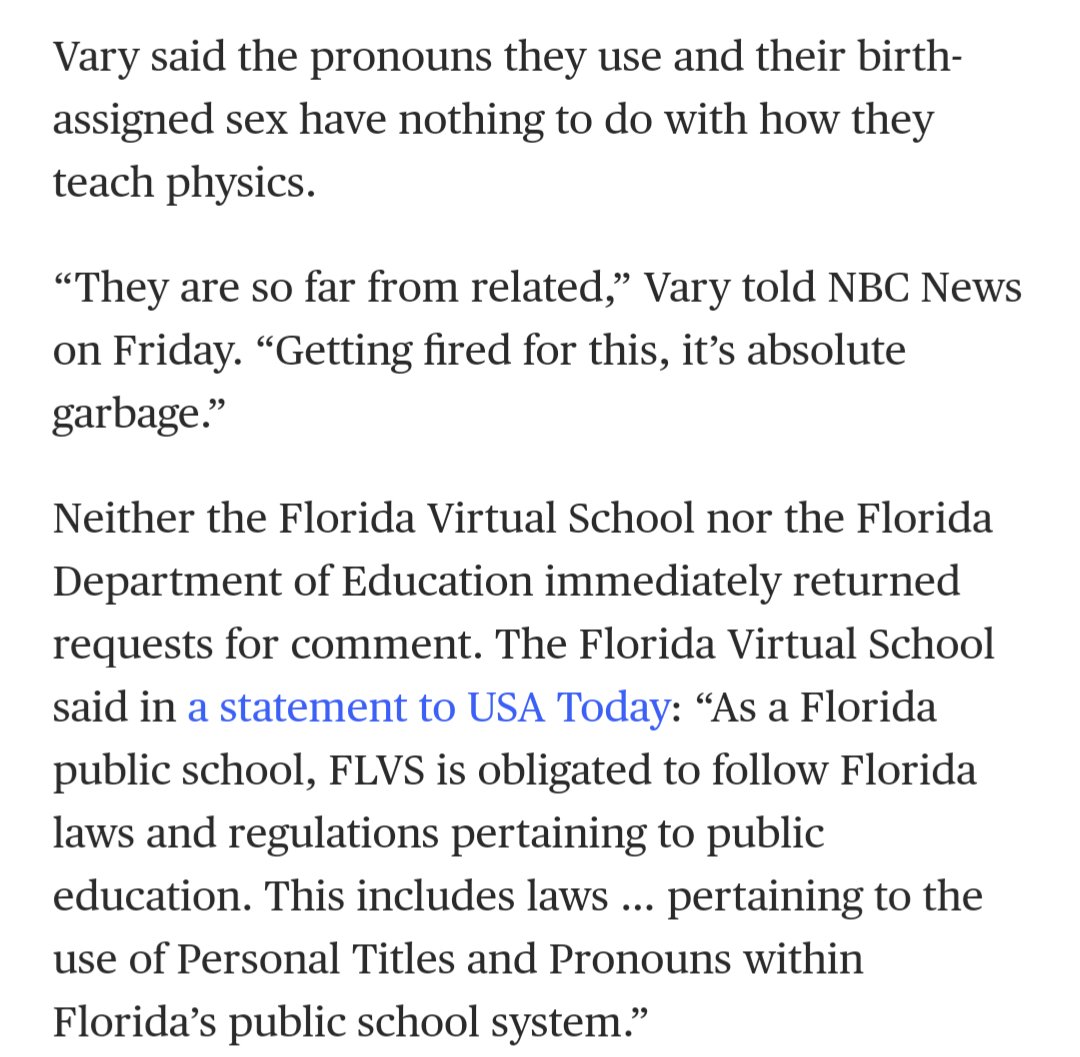 Vary said the pronouns they use and their birth-assigned sex have nothing to do with how they teach physics.

“They are so far from related,” Vary told NBC News on Friday. “Getting fired for this, it’s absolute garbage.”

Neither the Florida Virtual School nor the Florida Department of Education immediately returned requests for comment. The Florida Virtual School said in a statement to USA Today: “As a Florida public school, FLVS is obligated to follow Florida laws and regulations pertaining to public education. This includes laws ... pertaining to the use of Personal Titles and Pronouns within Florida’s public school system.”